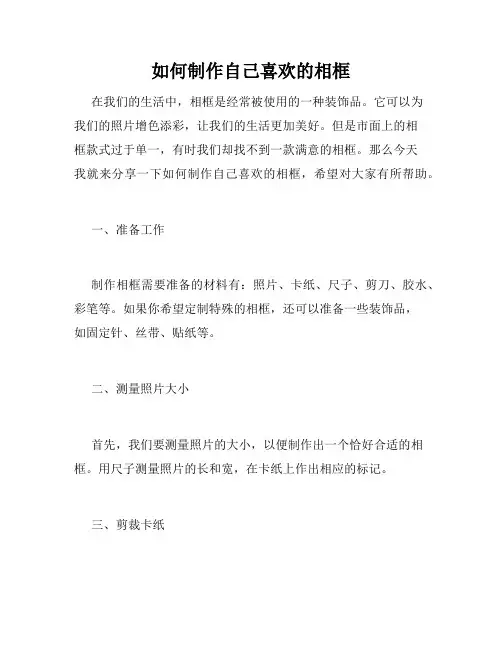 如何制作自己喜欢的相框

在我们的生活中，相框是经常被使用的一种装饰品。它可以为我们的照片增色添彩，让我们的生活更加美好。但是市面上的相框款式过于单一，有时我们却找不到一款满意的相框。那么今天我就来分享一下如何制作自己喜欢的相框，希望对大家有所帮助。

一、准备工作

制作相框需要准备的材料有：照片、卡纸、尺子、剪刀、胶水、彩笔等。如果你希望定制特殊的相框，还可以准备一些装饰品，如固定针、丝带、贴纸等。

二、测量照片大小

首先，我们要测量照片的大小，以便制作出一个恰好合适的相框。用尺子测量照片的长和宽，在卡纸上作出相应的标记。

三、剪裁卡纸